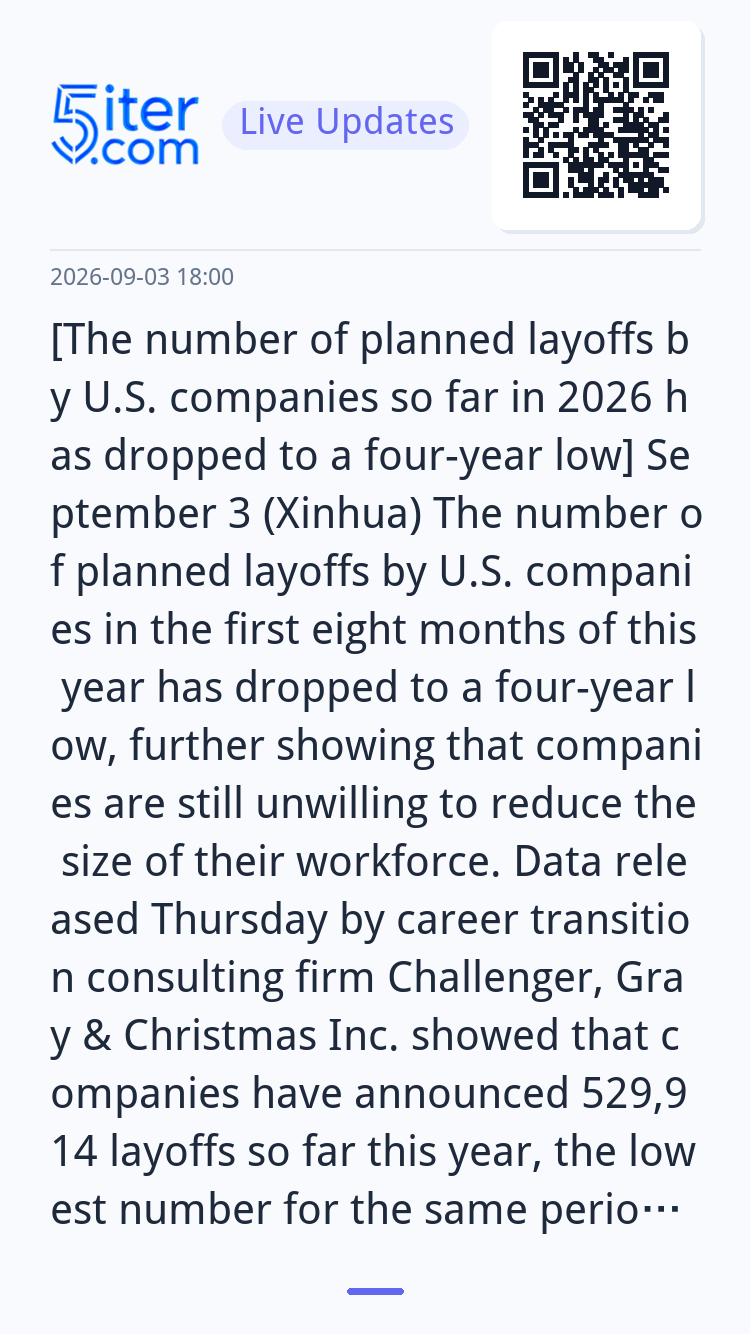 5iter.com Live Updates

2026-09-03 18:00

[The number of planned layoffs by U.S. companies so far in 2026 has dropped to a four-year low] September 3 (Xinhua) The number of planned layoffs by U.S. companies in the first eight months of this year has dropped to a four-year low, further showing that companies are still unwilling to reduce the size of their workforce. Data released Thursday by career transition consulting firm Challenger, Gray & Christmas Inc. showed that companies have announced 529,914 layoffs so far this year, the lowest number for the same perio…